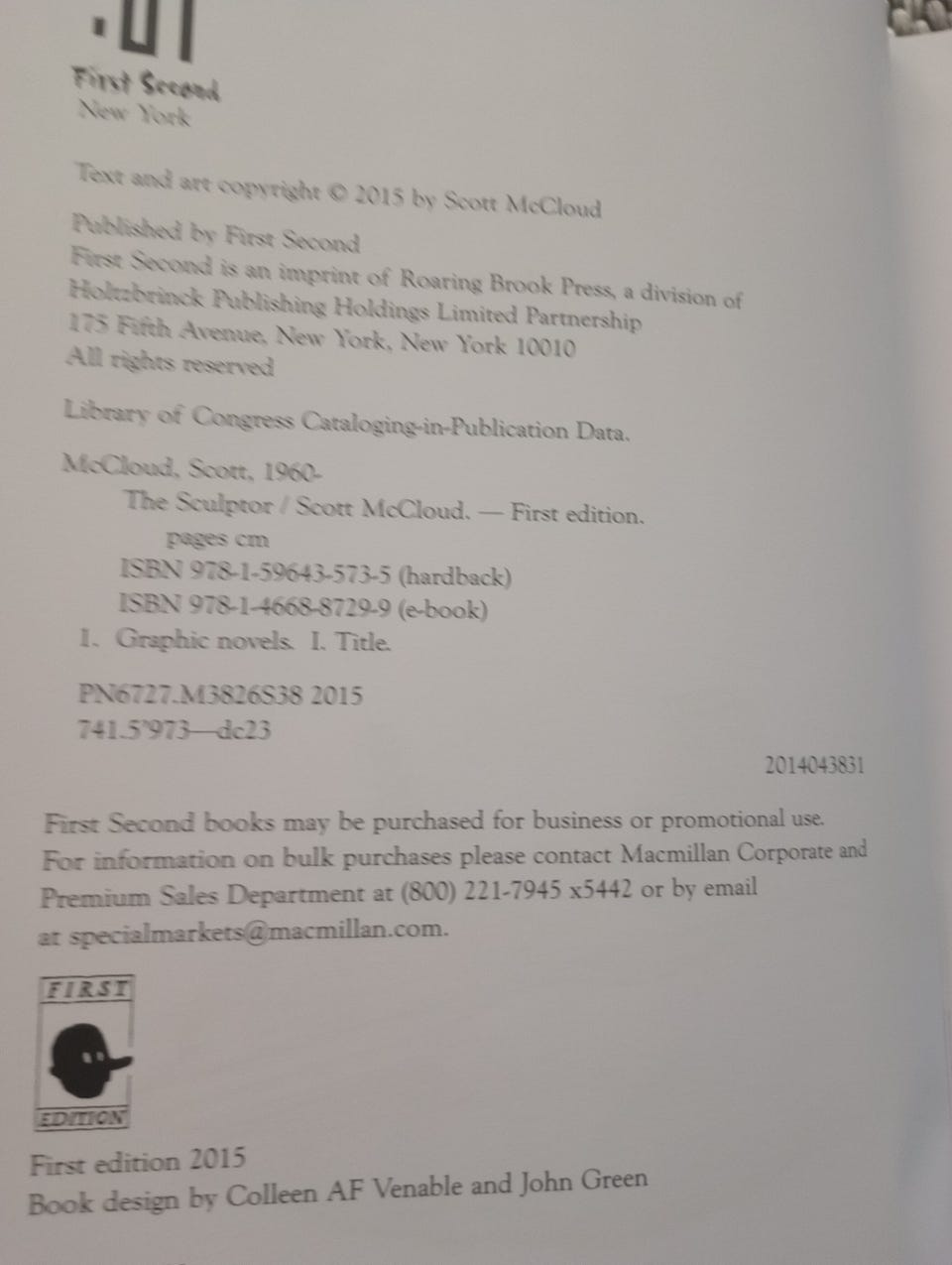 First Second
New York

Text and art copyright © 2015 by Scott McCloud

Published by First Second
First Second is an imprint of Roaring Brook Press, a division of
Holtzbrinck Publishing Holdings Limited Partnership
175 Fifth Avenue, New York, New York 10010
All rights reserved

Library of Congress Cataloging-in-Publication Data.

McCloud, Scott, 1960-
The Sculptor / Scott McCloud. — First edition.
pages cm
ISBN 978-1-59643-573-5 (hardback)
ISBN 978-1-4668-8729-9 (e-book)
1. Graphic novels. I. Title.

PN6727.M3826S38 2015
741.5'973—dc23

2014043831

First Second books may be purchased for business or promotional use. For information on bulk purchases please contact Macmillan Corporate and Premium Sales Department at (800) 221-7945 x5442 or by email at specialmarkets@macmillan.com.

FIRST
EDITION

First edition 2015
Book design by Colleen AF Venable and John Green